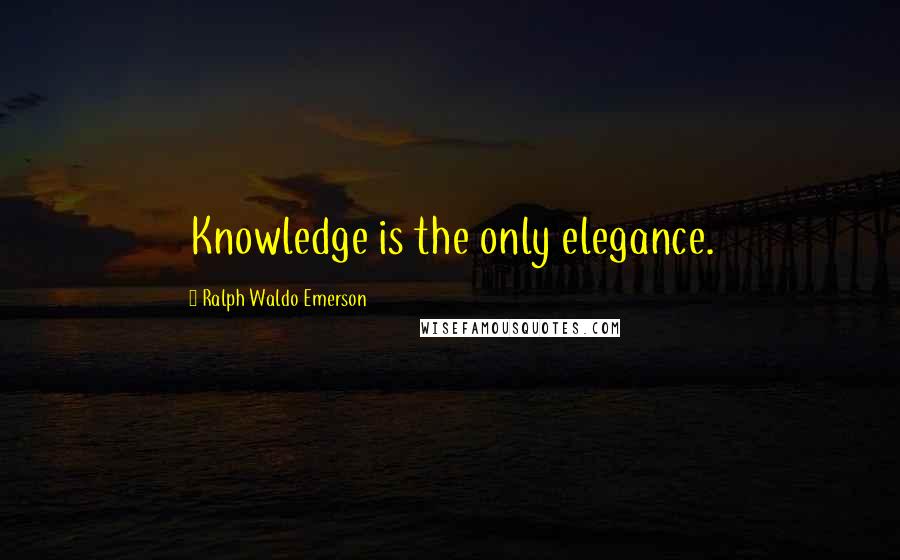 Knowledge is the only elegance.

Ralph Waldo Emerson

WISEFAMOUSQUOTES.COM